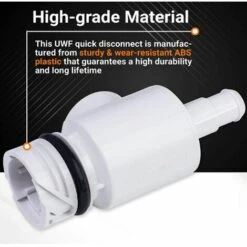 High-grade Material

This UWF quick disconnect is manufactured from sturdy & wear-resistant ABS plastic that guarantees a high durability and long lifetime